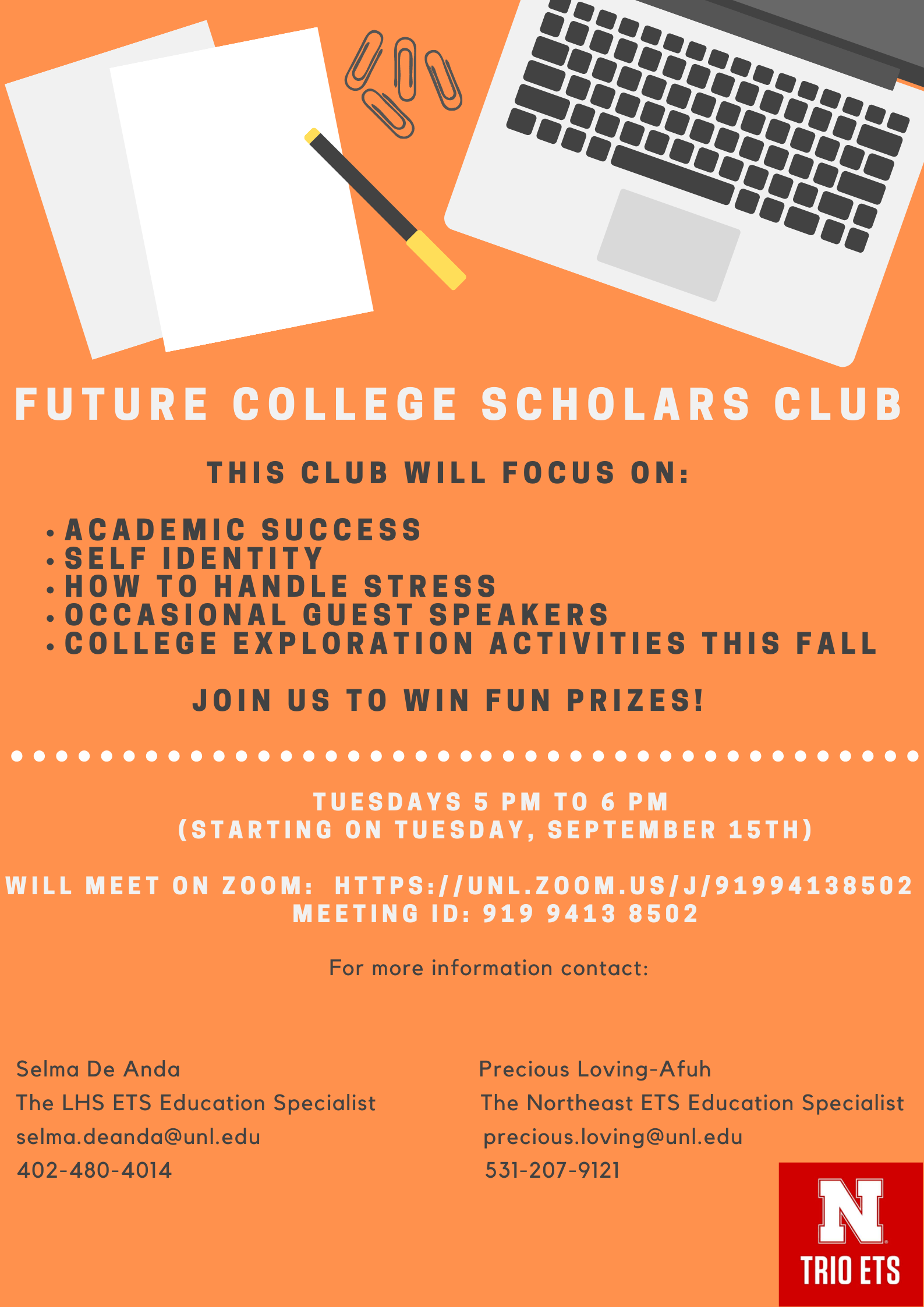 FUTURE COLLEGE SCHOLARS CLUB

THIS CLUB WILL FOCUS ON:

• ACADEMIC SUCCESS
• SELF IDENTITY
• HOW TO HANDLE STRESS
• OCCASIONAL GUEST SPEAKERS
• COLLEGE EXPLORATION ACTIVITIES THIS FALL

JOIN US TO WIN FUN PRIZES!

TUESDAYS 5 PM TO 6 PM
(STARTING ON TUESDAY, SEPTEMBER 15TH)

WILL MEET ON ZOOM: HTTPS://UNL.ZOOM.US/J/91994138502
MEETING ID: 919 9413 8502

For more information contact:

Selma De Anda
The LHS ETS Education Specialist
selma.deanda@unl.edu
402-480-4014

Precious Loving-Afuh
The Northeast ETS Education Specialist
precious.loving@unl.edu
531-207-9121

N
TRIO ETS